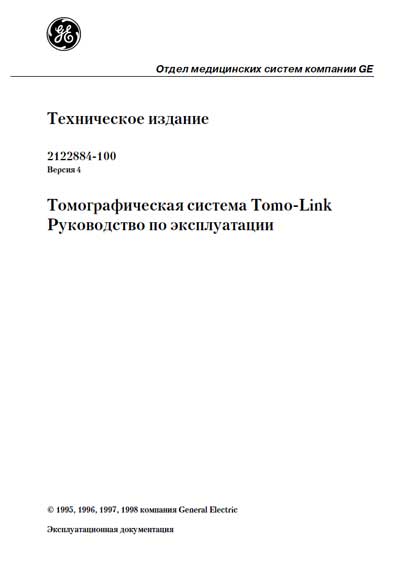 GE

Отдел медицинских систем компании GE

Техническое издание

2122884-100
Версия 4

Томографическая система Tomo-Link
Руководство по эксплуатации

© 1995, 1996, 1997, 1998 компания General Electric

Эксплуатационная документация